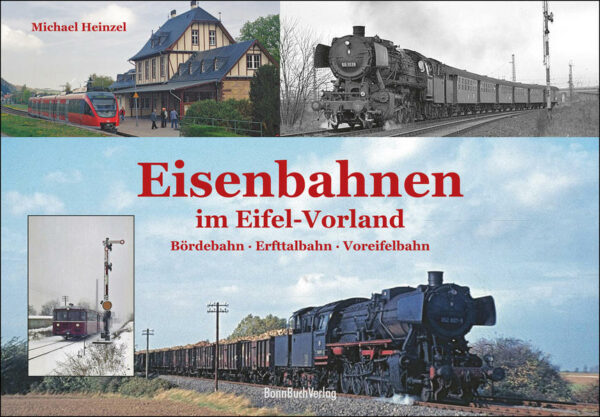 Michael Heinzel

Eisenbahnen
im Eifel-Vorland
Bördebahn · Erfttalbahn · Voreifelbahn

BonnBuchVerlag